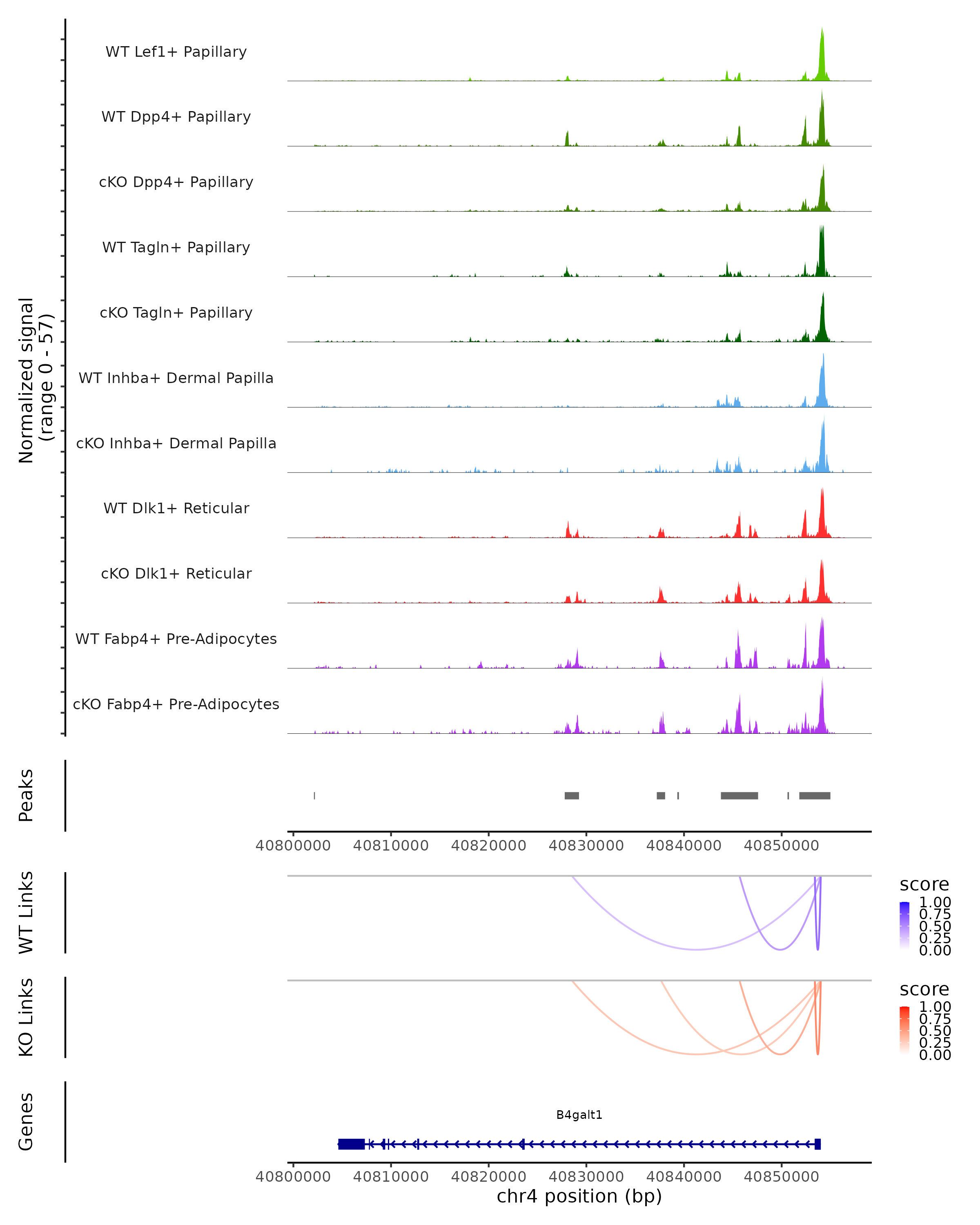 Normalized signal
(range 0 - 57)

WT Lef1+ Papillary
WT Dpp4+ Papillary
cKO Dpp4+ Papillary
WT Tagln+ Papillary
cKO Tagln+ Papillary
WT Inhba+ Dermal Papilla
cKO Inhba+ Dermal Papilla
WT Dlk1+ Reticular
cKO Dlk1+ Reticular
WT Fabp4+ Pre-Adipocytes
cKO Fabp4+ Pre-Adipocytes

Peaks

40800000 40810000 40820000 40830000 40840000 40850000

WT Links

score
1.00
0.75
0.50
0.25
0.00

KO Links

score
1.00
0.75
0.50
0.25
0.00

Genes

B4galt1

40800000 40810000 40820000 40830000 40840000 40850000
chr4 position (bp)